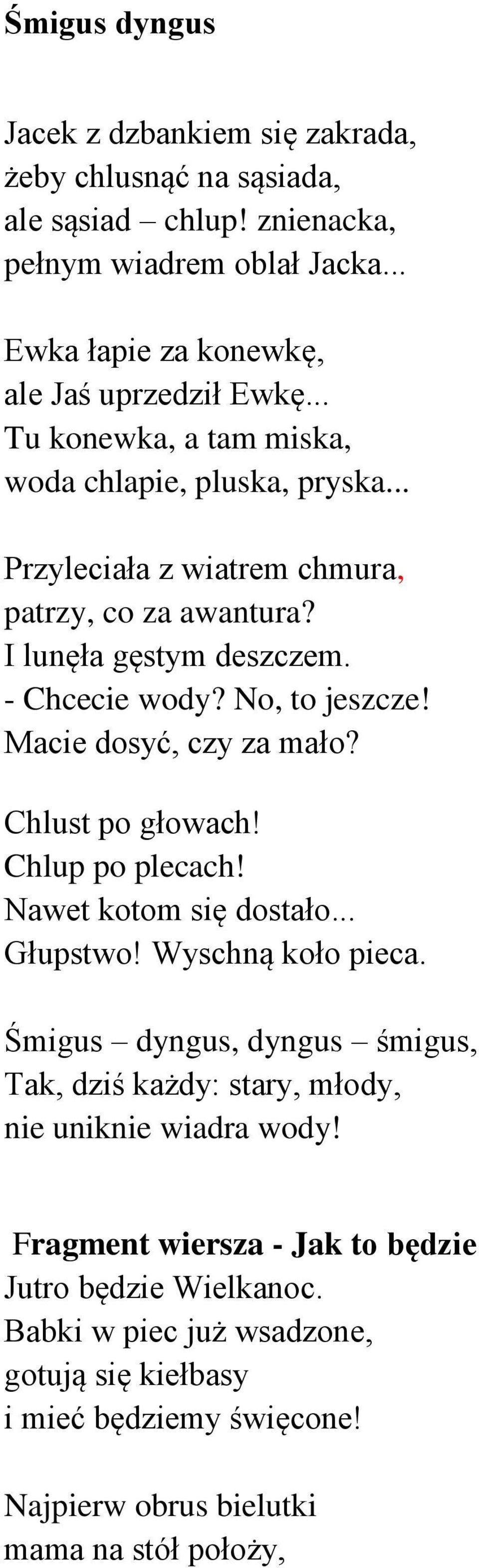 Śmigus dyngus

Jacek z dzbankiem się zakrada,
żeby chlusnąć na sąsiada,
ale sąsiad – chlup! znienacka,
pełnym wiadrem oblał Jacka...

Ewka łapie za konewkę,
ale Jaś uprzedził Ewkę...
Tu konewka, a tam miska,
woda chlapie, pluska, pryska...

Przyleciała z wiatrem chmura,
patrzy, co za awantura?
I lunęła gęstym deszczem.
- Chcecie wody? No, to jeszcze!
Macie dosyć, czy za mało?

Chlust po głowach!
Chlup po plecach!
Nawet kotom się dostało...
Głupstwo! Wyschną koło pieca.

Śmigus – dyngus, dyngus – śmigus,
Tak, dziś każdy: stary, młody,
nie uniknie wiadra wody!

Fragment wiersza - Jak to będzie
Jutro będzie Wielkanoc.
Babki w piec już wsadzone,
gotują się kiełbasy
i mieć będziemy święcone!

Najpierw obrus bielutki
mama na stół położy,